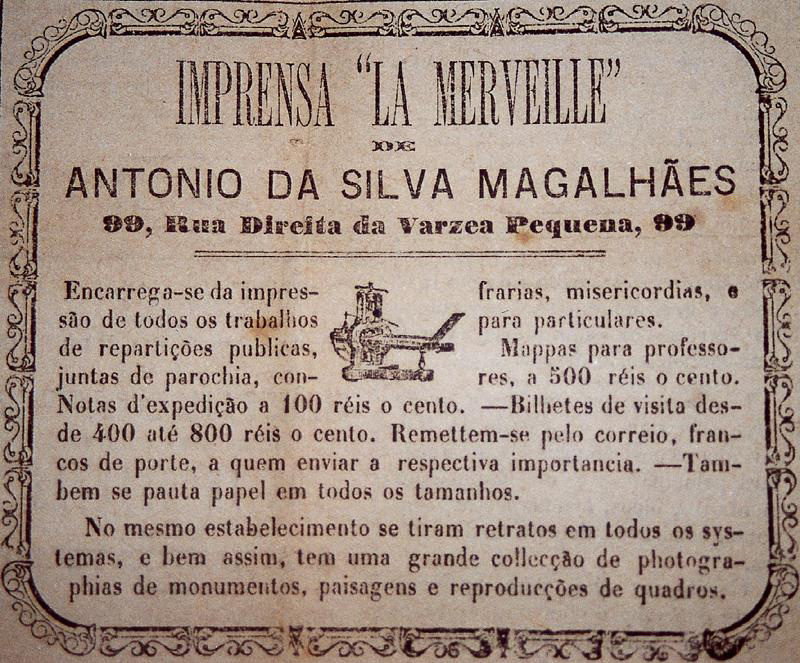 IMPRENSA "LA MERVEILLE"

DE

ANTONIO DA SILVA MAGALHÃES

99, Rua Direita da Varzea Pequena, 99

Encarrega-se da impressão de todos os trabalhos de repartições publicas, juntas de parochia, confrarias, misericordias, e para particulares.

Mappas para professores, a 500 réis o cento. Notas d'expedição a 100 réis o cento. —Bilhetes de visita desde 400 até 800 réis o cento. Remettem-se pelo correio, francos de porte, a quem enviar a respectiva importancia. —Tambem se pauta papel em todos os tamanhos.

No mesmo estabelecimento se tiram retratos em todos os systemas, e bem assim, tem uma grande collecção de photographias de monumentos, paisagens e reproducções de quadros.